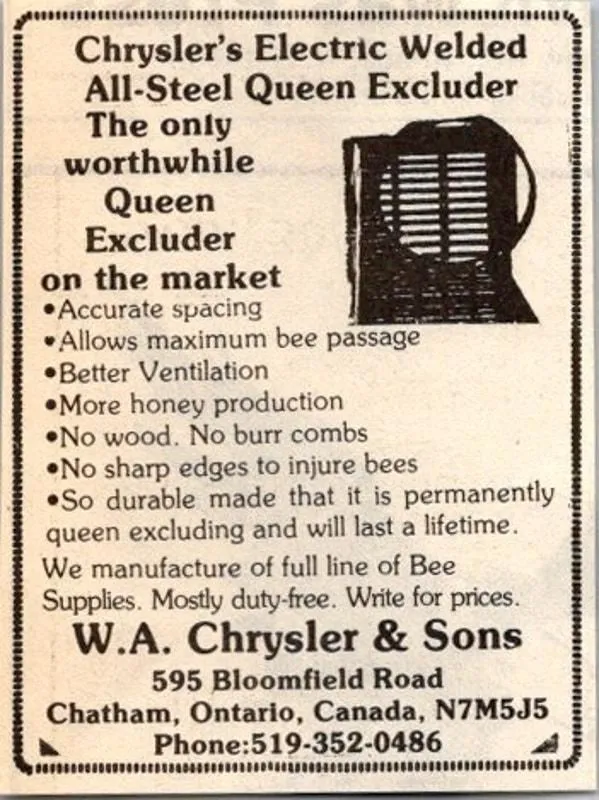 Chrysler's Electric Welded
All-Steel Queen Excluder
The only
worthwhile
Queen
Excluder
on the market

• Accurate spacing
• Allows maximum bee passage
• Better Ventilation
• More honey production
• No wood. No burr combs
• No sharp edges to injure bees
• So durable made that it is permanently queen excluding and will last a lifetime.

We manufacture of full line of Bee Supplies. Mostly duty-free. Write for prices.

W.A. Chrysler & Sons
595 Bloomfield Road
Chatham, Ontario, Canada, N7M5J5
Phone:519-352-0486